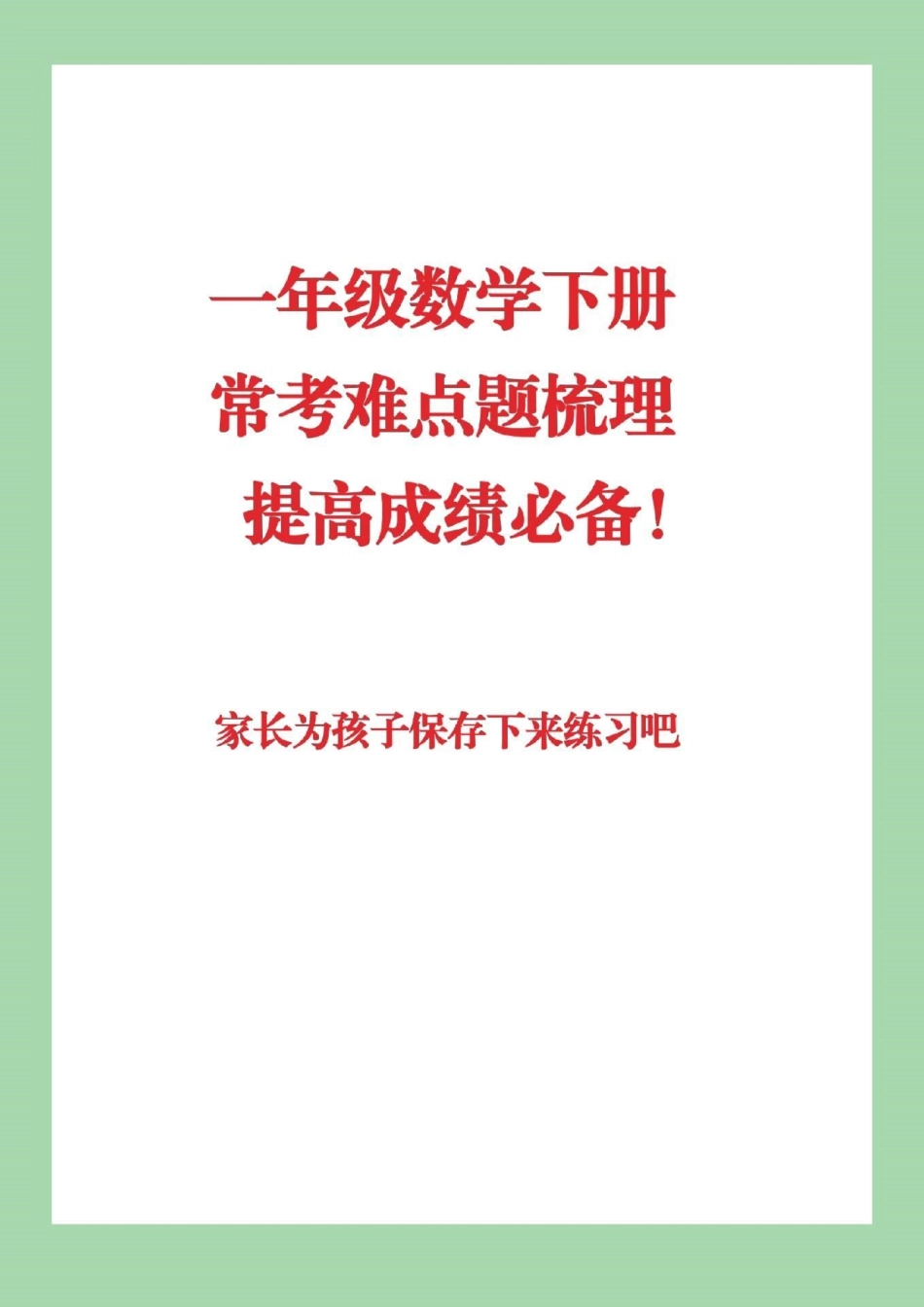 一年级数学下册
常考难点题梳理
提高成绩必备！

家长为孩子保存下来练习吧